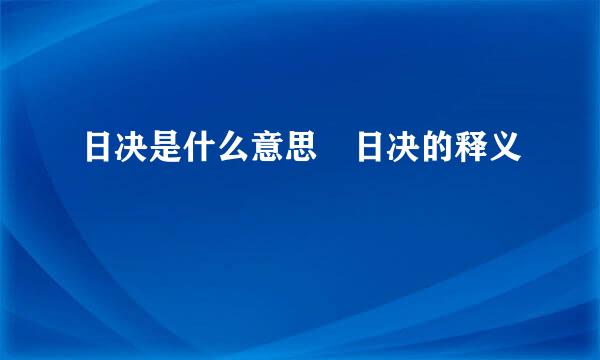 日决是什么意思　日决的释义